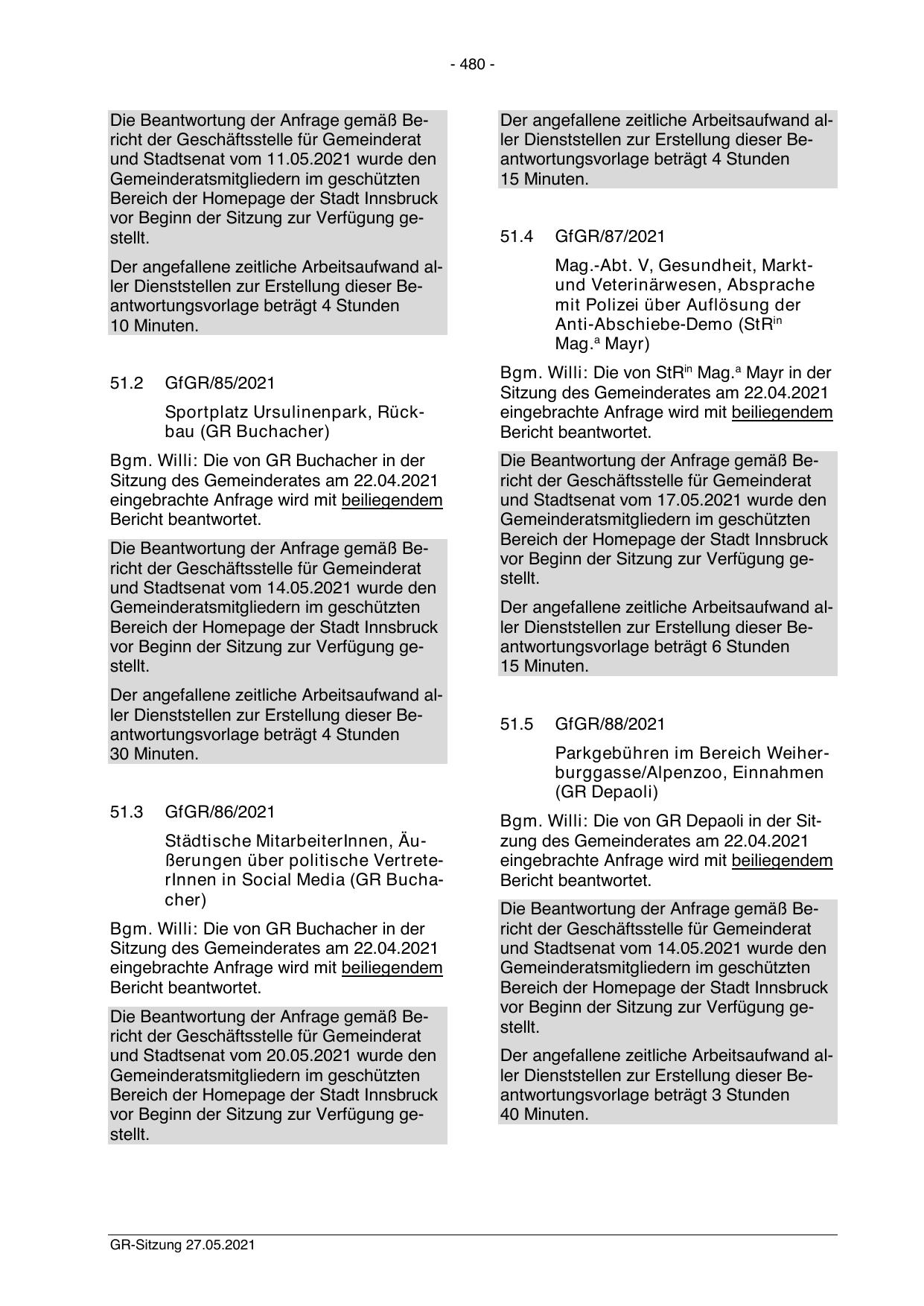 - 480 -

Die Beantwortung der Anfrage gemäß Bericht der Geschäftsstelle für Gemeinderat und Stadtsenat vom 11.05.2021 wurde den Gemeinderatsmitgliedern im geschützten Bereich der Homepage der Stadt Innsbruck vor Beginn der Sitzung zur Verfügung gestellt.

Der angefallene zeitliche Arbeitsaufwand aller Dienststellen zur Erstellung dieser Beantwortungsvorlage beträgt 4 Stunden 10 Minuten.

51.2 GfGR/85/2021

Sportplatz Ursulinenpark, Rückbau (GR Buchacher)

Bgm. Willi: Die von GR Buchacher in der Sitzung des Gemeinderates am 22.04.2021 eingebrachte Anfrage wird mit beiliegendem Bericht beantwortet.

Die Beantwortung der Anfrage gemäß Bericht der Geschäftsstelle für Gemeinderat und Stadtsenat vom 14.05.2021 wurde den Gemeinderatsmitgliedern im geschützten Bereich der Homepage der Stadt Innsbruck vor Beginn der Sitzung zur Verfügung gestellt.

Der angefallene zeitliche Arbeitsaufwand aller Dienststellen zur Erstellung dieser Beantwortungsvorlage beträgt 4 Stunden 30 Minuten.

51.3 GfGR/86/2021

Städtische MitarbeiterInnen, Äußerungen über politische VertreterInnen in Social Media (GR Buchacher)

Bgm. Willi: Die von GR Buchacher in der Sitzung des Gemeinderates am 22.04.2021 eingebrachte Anfrage wird mit beiliegendem Bericht beantwortet.

Die Beantwortung der Anfrage gemäß Bericht der Geschäftsstelle für Gemeinderat und Stadtsenat vom 20.05.2021 wurde den Gemeinderatsmitgliedern im geschützten Bereich der Homepage der Stadt Innsbruck vor Beginn der Sitzung zur Verfügung gestellt.

Der angefallene zeitliche Arbeitsaufwand aller Dienststellen zur Erstellung dieser Beantwortungsvorlage beträgt 4 Stunden 15 Minuten.

51.4 GfGR/87/2021

Mag.-Abt. V, Gesundheit, Markt- und Veterinärwesen, Absprache mit Polizei über Auflösung der Anti-Abschiebe-Demo (StR$^{in}$ Mag.$^{a}$ Mayr)

Bgm. Willi: Die von StR$^{in}$ Mag.$^{a}$ Mayr in der Sitzung des Gemeinderates am 22.04.2021 eingebrachte Anfrage wird mit beiliegendem Bericht beantwortet.

Die Beantwortung der Anfrage gemäß Bericht der Geschäftsstelle für Gemeinderat und Stadtsenat vom 17.05.2021 wurde den Gemeinderatsmitgliedern im geschützten Bereich der Homepage der Stadt Innsbruck vor Beginn der Sitzung zur Verfügung gestellt.

Der angefallene zeitliche Arbeitsaufwand aller Dienststellen zur Erstellung dieser Beantwortungsvorlage beträgt 6 Stunden 15 Minuten.

51.5 GfGR/88/2021

Parkgebühren im Bereich Weiherburggasse/Alpenzoo, Einnahmen (GR Depaoli)

Bgm. Willi: Die von GR Depaoli in der Sitzung des Gemeinderates am 22.04.2021 eingebrachte Anfrage wird mit beiliegendem Bericht beantwortet.

Die Beantwortung der Anfrage gemäß Bericht der Geschäftsstelle für Gemeinderat und Stadtsenat vom 14.05.2021 wurde den Gemeinderatsmitgliedern im geschützten Bereich der Homepage der Stadt Innsbruck vor Beginn der Sitzung zur Verfügung gestellt.

Der angefallene zeitliche Arbeitsaufwand aller Dienststellen zur Erstellung dieser Beantwortungsvorlage beträgt 3 Stunden 40 Minuten.

GR-Sitzung 27.05.2021